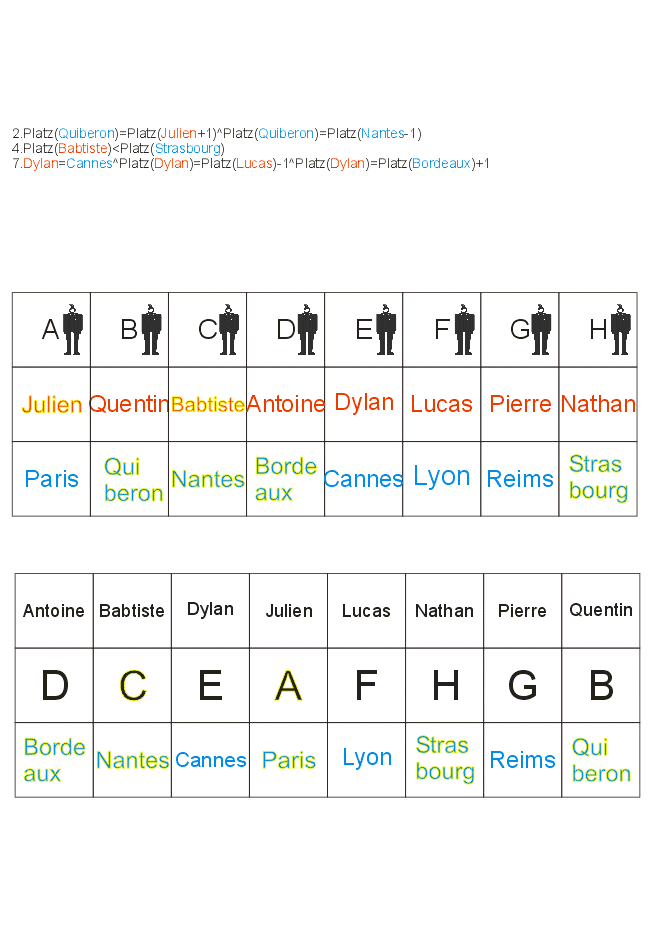 2.Platz(Quiberon)=Platz(Julien+1)^Platz(Quiberon)=Platz(Nantes-1)
4.Platz(Babtiste)<Platz(Strasbourg)
7.Dylan=Cannes^Platz(Dylan)=Platz(Lucas)-1^Platz(Dylan)=Platz(Bordeaux)+1

| A | B | C | D | E | F | G | H |
|---|---|---|---|---|---|---|---|
| Julien | Quentin | Babtiste | Antoine | Dylan | Lucas | Pierre | Nathan |
| Paris | Qui beron | Nantes | Borde aux | Cannes | Lyon | Reims | Stras bourg |

| Antoine | Babtiste | Dylan | Julien | Lucas | Nathan | Pierre | Quentin |
|---|---|---|---|---|---|---|---|
| D | C | E | A | F | H | G | B |
| Borde aux | Nantes | Cannes | Paris | Lyon | Stras bourg | Reims | Qui beron |